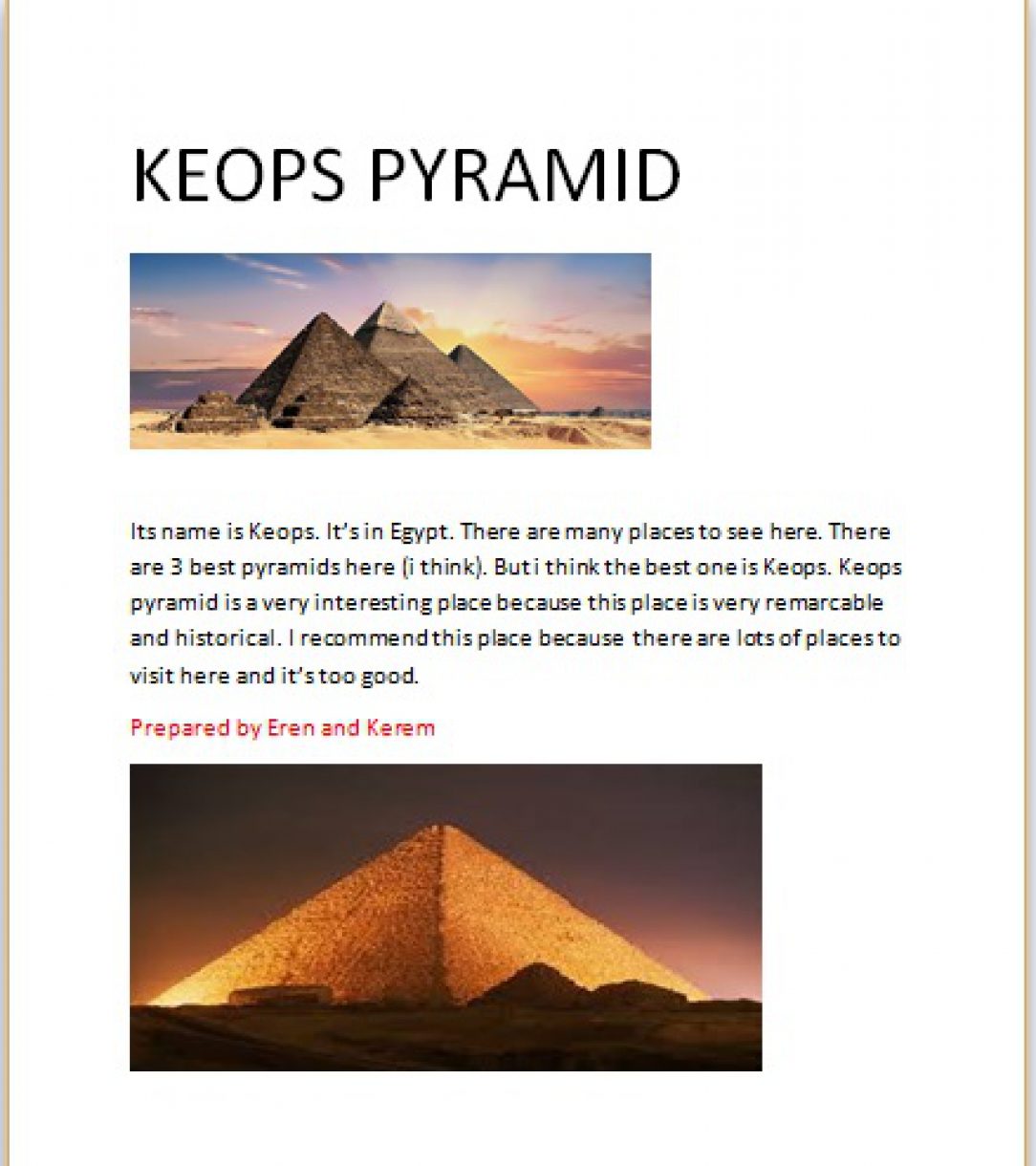 KEOPS PYRAMID

Its name is Keops. It's in Egypt. There are many places to see here. There are 3 best pyramids here (i think). But i think the best one is Keops. Keops pyramid is a very interesting place because this place is very remarcable and historical. I recommend this place because there are lots of places to visit here and it's too good.

Prepared by Eren and Kerem